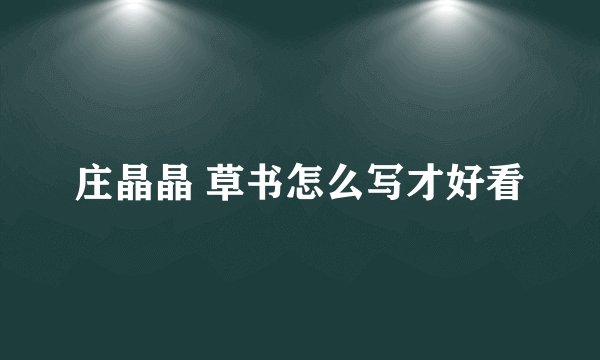 庄晶晶 草书怎么写才好看